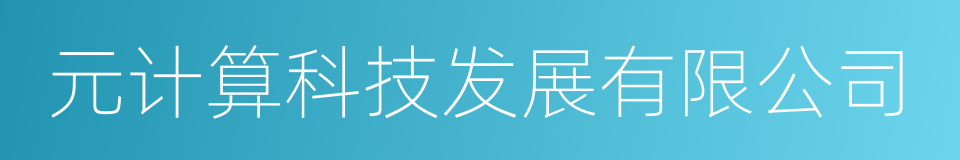 元计算科技发展有限公司